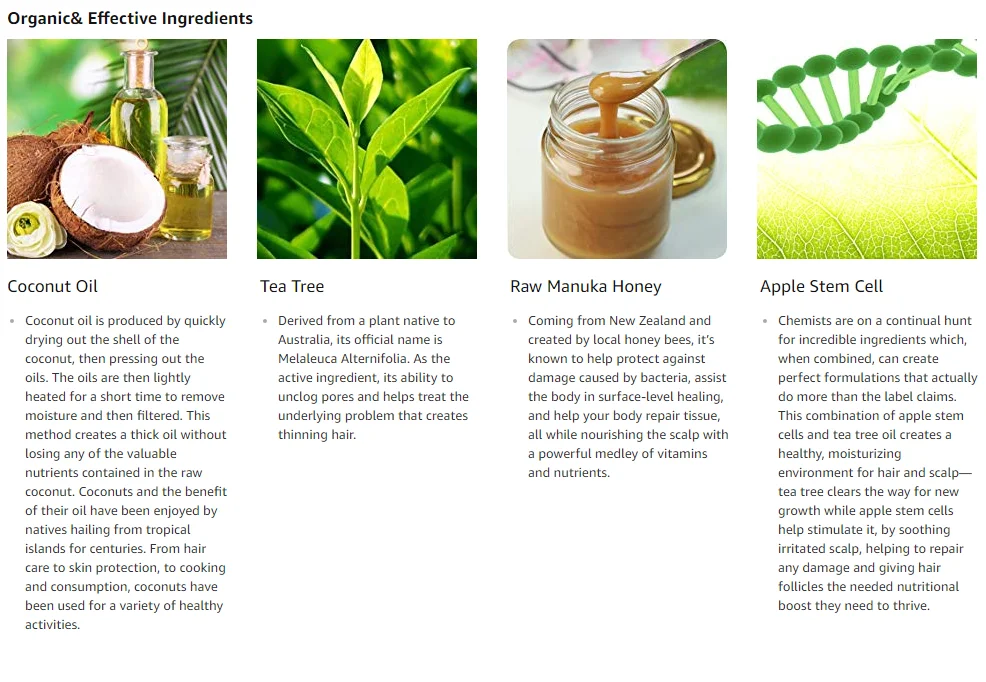 Organic& Effective Ingredients

Coconut Oil

• Coconut oil is produced by quickly drying out the shell of the coconut, then pressing out the oils. The oils are then lightly heated for a short time to remove moisture and then filtered. This method creates a thick oil without losing any of the valuable nutrients contained in the raw coconut. Coconuts and the benefit of their oil have been enjoyed by natives hailing from tropical islands for centuries. From hair care to skin protection, to cooking and consumption, coconuts have been used for a variety of healthy activities.

Tea Tree

• Derived from a plant native to Australia, its official name is Melaleuca Alternifolia. As the active ingredient, its ability to unclog pores and helps treat the underlying problem that creates thinning hair.

Raw Manuka Honey

• Coming from New Zealand and created by local honey bees, it's known to help protect against damage caused by bacteria, assist the body in surface-level healing, and help your body repair tissue, all while nourishing the scalp with a powerful medley of vitamins and nutrients.

Apple Stem Cell

• Chemists are on a continual hunt for incredible ingredients which, when combined, can create perfect formulations that actually do more than the label claims. This combination of apple stem cells and tea tree oil creates a healthy, moisturizing environment for hair and scalp—tea tree clears the way for new growth while apple stem cells help stimulate it, by soothing irritated scalp, helping to repair any damage and giving hair follicles the needed nutritional boost they need to thrive.